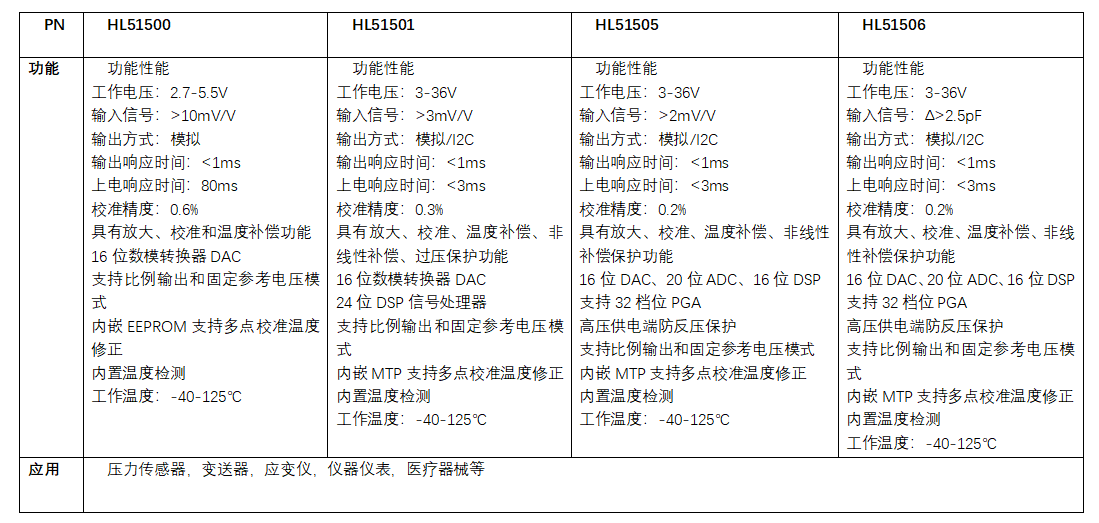 | PN | HL51500 | HL51501 | HL51505 | HL51506 |
|---|---|---|---|---|
| 功能 | 功能性能<br>工作电压：2.7-5.5V<br>输入信号：>10mV/V<br>输出方式：模拟<br>输出响应时间：<1ms<br>上电响应时间：80ms<br>校准精度：0.6%<br>具有放大、校准和温度补偿功能<br>16 位数模转换器 DAC<br>支持比例输出和固定参考电压模式<br>内嵌 EEPROM 支持多点校准温度修正<br>内置温度检测<br>工作温度：-40-125℃ | 功能性能<br>工作电压：3-36V<br>输入信号：>3mV/V<br>输出方式：模拟/I2C<br>输出响应时间：<1ms<br>上电响应时间：<3ms<br>校准精度：0.3%<br>具有放大、校准、温度补偿、非线性补偿、过压保护功能<br>16 位数模转换器 DAC<br>24 位 DSP 信号处理器<br>支持比例输出和固定参考电压模式<br>内嵌 MTP 支持多点校准温度修正<br>内置温度检测<br>工作温度：-40-125℃ | 功能性能<br>工作电压：3-36V<br>输入信号：>2mV/V<br>输出方式：模拟/I2C<br>输出响应时间：<1ms<br>上电响应时间：<3ms<br>校准精度：0.2%<br>具有放大、校准、温度补偿、非线性补偿保护功能<br>16 位 DAC、20 位 ADC、16 位 DSP<br>支持 32 档位 PGA<br>高压供电端防反压保护<br>支持比例输出和固定参考电压模式<br>内嵌 MTP 支持多点校准温度修正<br>内置温度检测<br>工作温度：-40-125℃ | 功能性能<br>工作电压：3-36V<br>输入信号：Δ>2.5pF<br>输出方式：模拟/I2C<br>输出响应时间：<1ms<br>上电响应时间：<3ms<br>校准精度：0.2%<br>具有放大、校准、温度补偿、非线性补偿保护功能<br>16 位 DAC、20 位 ADC、16 位 DSP<br>支持 32 档位 PGA<br>高压供电端防反压保护<br>支持比例输出和固定参考电压模式<br>内嵌 MTP 支持多点校准温度修正<br>内置温度检测<br>工作温度：-40-125℃ |
| 应用 | 压力传感器，变送器，应变仪，仪器仪表，医疗器械等 | | | |